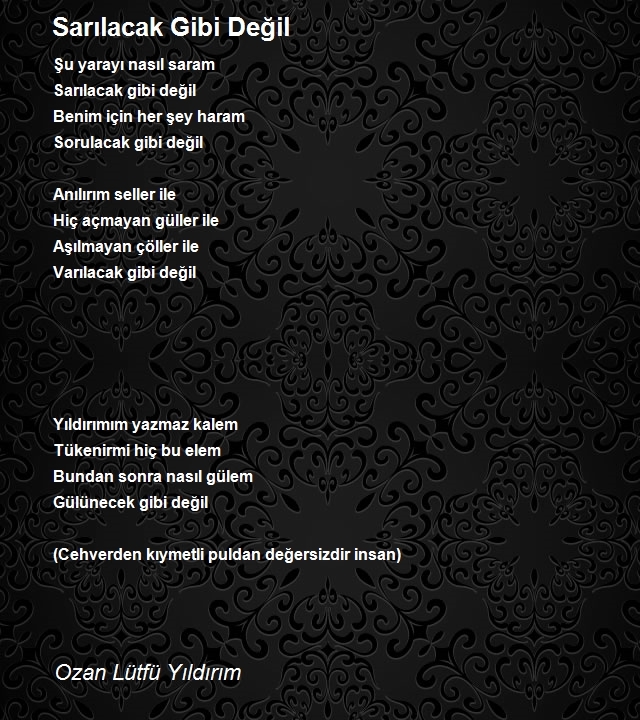 Sarılacak Gibi Değil

Şu yarayı nasıl saram
Sarılacak gibi değil
Benim için her şey haram
Sorulacak gibi değil

Anılırım seller ile
Hiç açmayan güller ile
Aşılmayan çöller ile
Varılacak gibi değil

Yıldırımım yazmaz kalem
Tükenirmi hiç bu elem
Bundan sonra nasıl gülem
Gülünecek gibi değil

(Cehverden kıymetli puldan değersizdir insan)

Ozan Lütfü Yıldırım